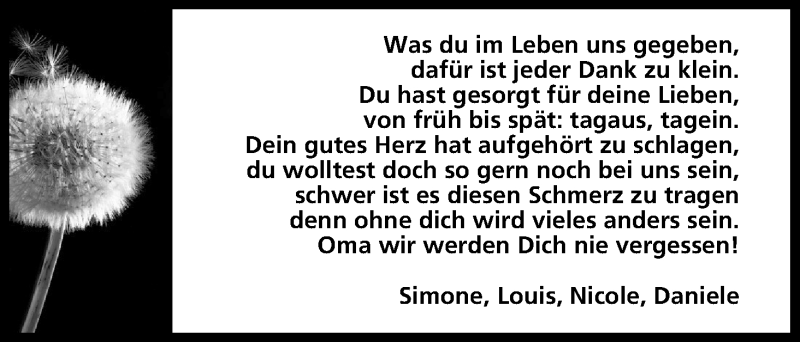 Was du im Leben uns gegeben,
dafür ist jeder Dank zu klein.
Du hast gesorgt für deine Lieben,
von früh bis spät: tagaus, tagein.
Dein gutes Herz hat aufgehört zu schlagen,
du wolltest doch so gern noch bei uns sein,
schwer ist es diesen Schmerz zu tragen
denn ohne dich wird vieles anders sein.
Oma wir werden Dich nie vergessen!

Simone, Louis, Nicole, Daniele